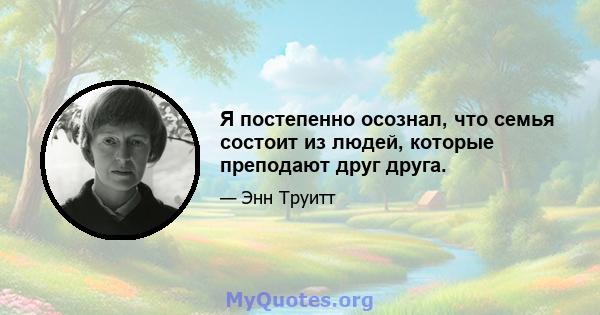 Я постепенно осознал, что семья состоит из людей, которые преподают друг друга.

— Энн Труитт

MyQuotes.org